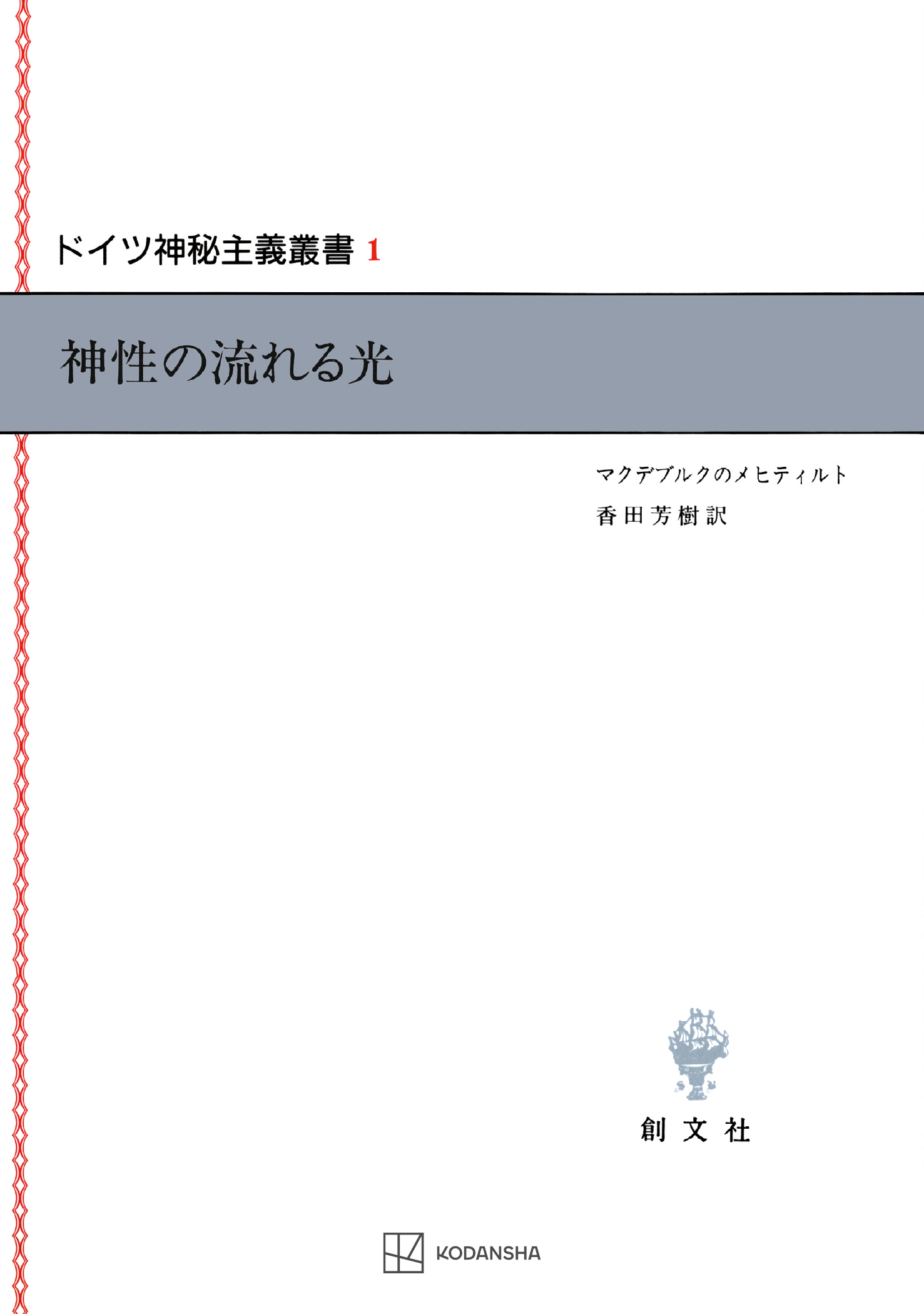 ドイツ神秘主義叢書 1

神性の流れる光

マクデブルクのメヒティルト
香田芳樹訳

創文社

KODANSHA